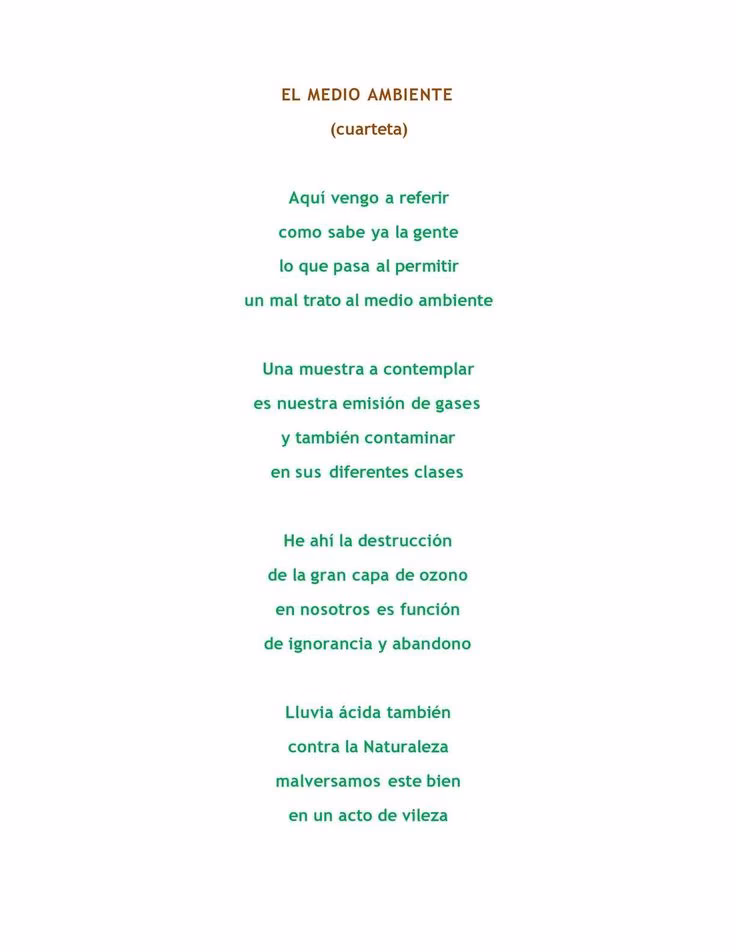 EL MEDIO AMBIENTE
(cuarteta)

Aquí vengo a referir
como sabe ya la gente
lo que pasa al permitir
un mal trato al medio ambiente

Una muestra a contemplar
es nuestra emisión de gases
y también contaminar
en sus diferentes clases

He ahí la destrucción
de la gran capa de ozono
en nosotros es función
de ignorancia y abandono

Lluvia ácida también
contra la Naturaleza
malversamos este bien
en un acto de vileza